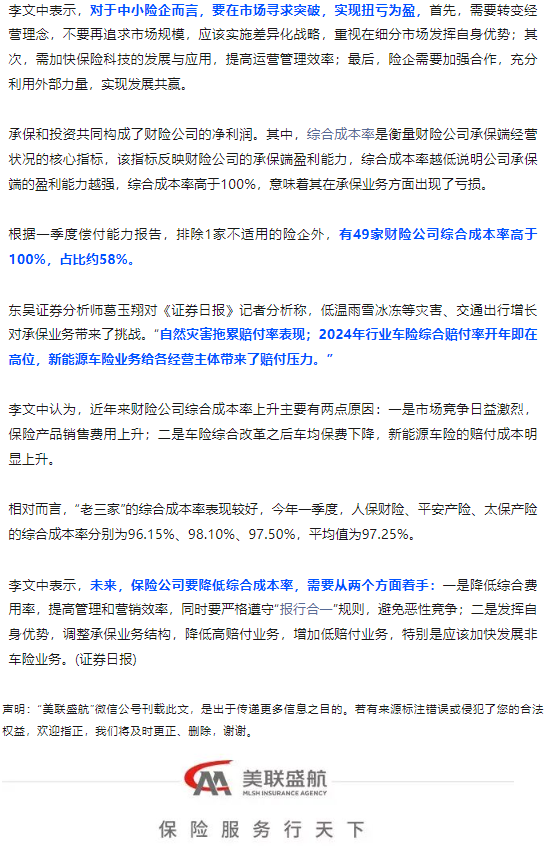 李文中表示，对于中小险企而言，要在市场寻求突破，实现扭亏为盈，首先，需要转变经营理念，不要再追求市场规模，应该实施差异化战略，重视在细分市场发挥自身优势；其次，需加快保险科技的发展与应用，提高运营管理效率；最后，险企需要加强合作，充分利用外部力量，实现发展共赢。

承保和投资共同构成了财险公司的净利润。其中，综合成本率是衡量财险公司承保端经营状况的核心指标，该指标反映财险公司的承保端盈利能力，综合成本率越低说明公司承保端的盈利能力越强，综合成本率高于100%，意味着其在承保业务方面出现了亏损。

根据一季度偿付能力报告，排除1家不适用的险企外，有49家财险公司综合成本率高于100%，占比约58%。

东吴证券分析师葛玉翔对《证券日报》记者分析称，低温雨雪冰冻等灾害、交通出行增长对承保业务带来了挑战。“自然灾害拖累赔付率表现；2024年行业车险综合赔付率开年即在高位，新能源车险业务给各经营主体带来了赔付压力。”

李文中认为，近年来财险公司综合成本率上升主要有两点原因：一是市场竞争日益激烈，保险产品销售费用上升；二是车险综合改革之后车均保费下降，新能源车险的赔付成本明显上升。

相对而言，“老三家”的综合成本率表现较好，今年一季度，人保财险、平安产险、太保产险的综合成本率分别为96.15%、98.10%、97.50%，平均值为97.25%。

李文中表示，未来，保险公司要降低综合成本率，需要从两个方面着手：一是降低综合费用率，提高管理和营销效率，同时要严格遵守“报行合一”规则，避免恶性竞争；二是发挥自身优势，调整承保业务结构，降低高赔付业务，增加低赔付业务，特别是应该加快发展非车险业务。(证券日报)

声明：“美联盛航”微信公号刊载此文，是出于传递更多信息之目的。若有来源标注错误或侵犯了您的合法权益，欢迎指正，我们将及时更正、删除，谢谢。

美联盛航
MLSH INSURANCE AGENCY

保险服务行天下